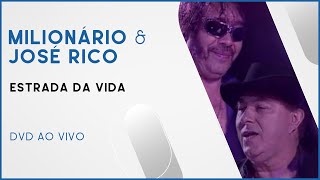 MILIONÁRIO & JOSÉ RICO

ESTRADA DA VIDA

DVD AO VIVO